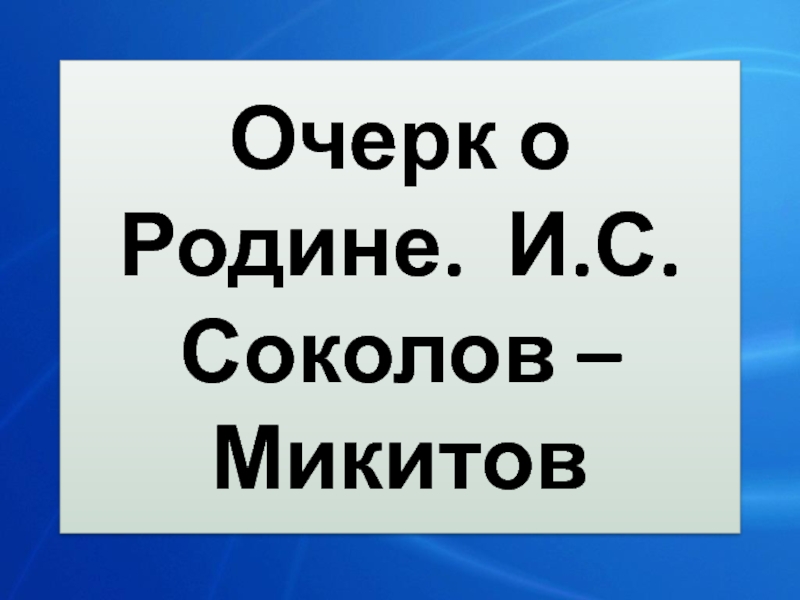 Очерк о Родине. И.С. Соколов – Микитов